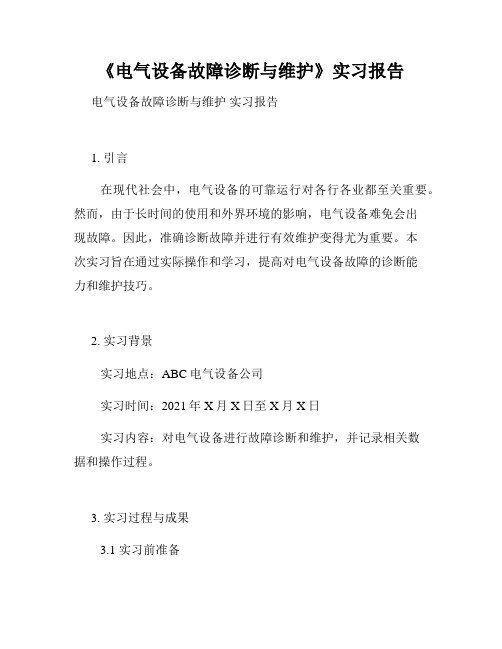 《电气设备故障诊断与维护》实习报告

电气设备故障诊断与维护 实习报告

1. 引言

在现代社会中，电气设备的可靠运行对各行各业都至关重要。然而，由于长时间的使用和外界环境的影响，电气设备难免会出现故障。因此，准确诊断故障并进行有效维护变得尤为重要。本次实习旨在通过实际操作和学习，提高对电气设备故障的诊断能力和维护技巧。

2. 实习背景

实习地点：ABC 电气设备公司

实习时间：2021 年 X 月 X 日至 X 月 X 日

实习内容：对电气设备进行故障诊断和维护，并记录相关数据和操作过程。

3. 实习过程与成果

3.1 实习前准备